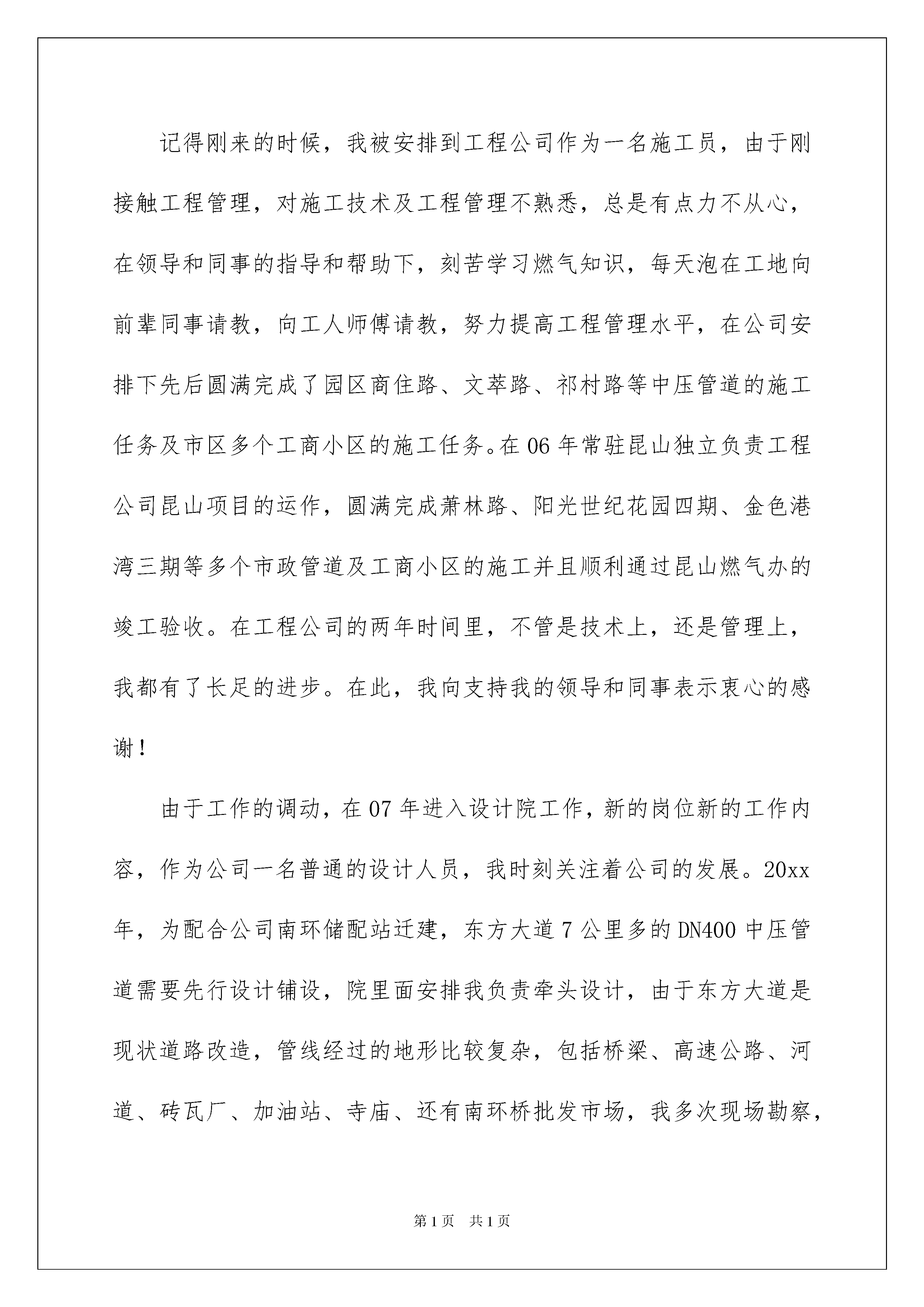 记得刚来的时候，我被安排到工程公司作为一名施工员，由于刚接触工程管理，对施工技术及工程管理不熟悉，总是有点力不从心，在领导和同事的指导和帮助下，刻苦学习燃气知识，每天泡在工地向前辈同事请教，向工人师傅请教，努力提高工程管理水平，在公司安排下先后圆满完成了园区商住路、文萃路、祁村路等中压管道的施工任务及市区多个工商小区的施工任务。在06年常驻昆山独立负责工程公司昆山项目的运作，圆满完成萧林路、阳光世纪花园四期、金色港湾三期等多个市政管道及工商小区的施工并且顺利通过昆山燃气办的竣工验收。在工程公司的两年时间里，不管是技术上，还是管理上，我都有了长足的进步。在此，我向支持我的领导和同事表示衷心的感谢！

由于工作的调动，在07年进入设计院工作，新的岗位新的工作内容，作为公司一名普通的设计人员，我时刻关注着公司的发展。20xx年，为配合公司南环储配站迁建，东方大道7公里多的DN400中压管道需要先行设计铺设，院里面安排我负责牵头设计，由于东方大道是现状道路改造，管线经过的地形比较复杂，包括桥梁、高速公路、河道、砖瓦厂、加油站、寺庙、还有南环桥批发市场，我多次现场勘察，

第1页 共1页